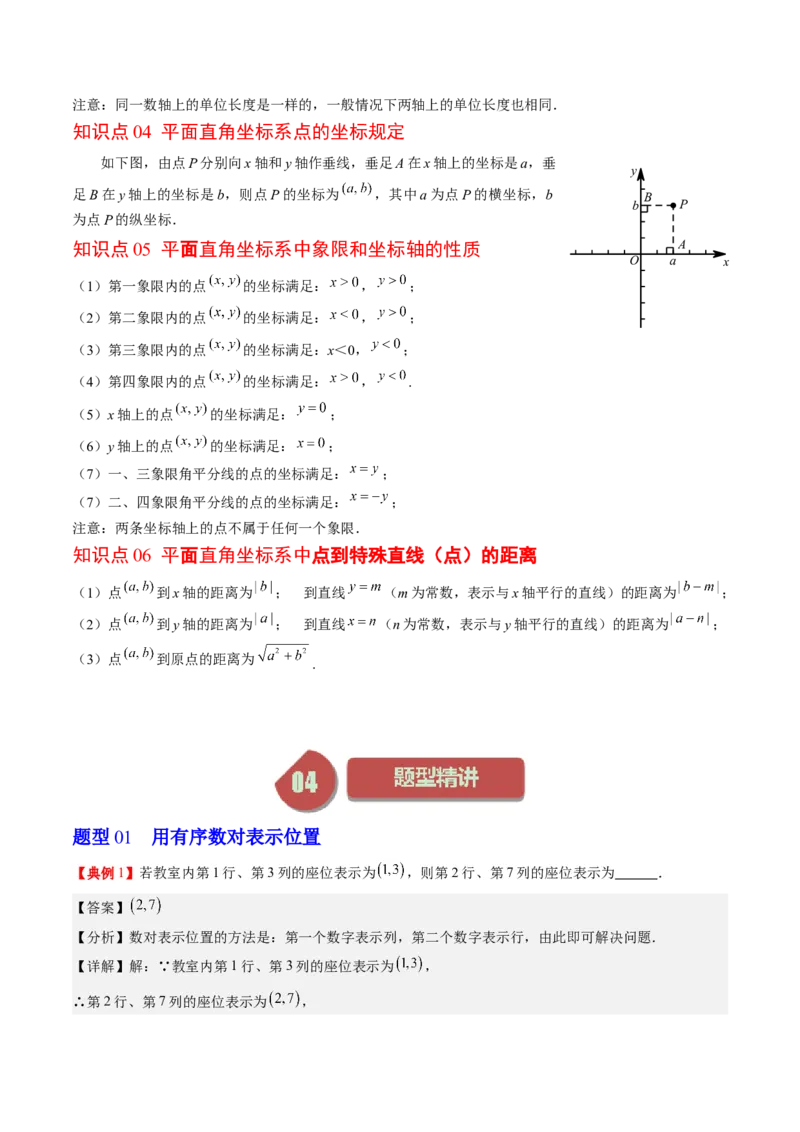 注意：同一数轴上的单位长度是一样的，一般情况下两轴上的单位长度也相同．

知识点 04 平面直角坐标系点的坐标规定

如下图，由点 $P$ 分别向 $x$ 轴和 $y$ 轴作垂线，垂足 $A$ 在 $x$ 轴上的坐标是 $a$，垂足 $B$ 在 $y$ 轴上的坐标是 $b$，则点 $P$ 的坐标为 $(a,b)$，其中 $a$ 为点 $P$ 的横坐标，$b$ 为点 $P$ 的纵坐标．

$y$ $B$ $b$ $P$ $A$ $O$ $a$ $x$

知识点 05 平面直角坐标系中象限和坐标轴的性质

（1）第一象限内的点 $(x,y)$ 的坐标满足：$x>0$，$y>0$；

（2）第二象限内的点 $(x,y)$ 的坐标满足：$x<0$，$y>0$；

（3）第三象限内的点 $(x,y)$ 的坐标满足：$x<0$，$y<0$；

（4）第四象限内的点 $(x,y)$ 的坐标满足：$x>0$，$y<0$．

（5）$x$ 轴上的点 $(x,y)$ 的坐标满足：$y=0$；

（6）$y$ 轴上的点 $(x,y)$ 的坐标满足：$x=0$；

（7）一、三象限角平分线的点的坐标满足：$x=y$；

（7）二、四象限角平分线的点的坐标满足：$x=-y$；

注意：两条坐标轴上的点不属于任何一个象限．

知识点 06 平面直角坐标系中点到特殊直线（点）的距离

（1）点 $(a,b)$ 到 $x$ 轴的距离为 $|b|$；　到直线 $y=m$（$m$ 为常数，表示与 $x$ 轴平行的直线）的距离为 $|b-m|$；

（2）点 $(a,b)$ 到 $y$ 轴的距离为 $|a|$；　到直线 $x=n$（$n$ 为常数，表示与 $y$ 轴平行的直线）的距离为 $|a-n|$；

（3）点 $(a,b)$ 到原点的距离为 $\sqrt{a^2+b^2}$．

04 题型精讲

题型 01　用有序数对表示位置

【典例 1】若教室内第 1 行、第 3 列的座位表示为 $(1,3)$，则第 2 行、第 7 列的座位表示为______．

【答案】$(2,7)$

【分析】数对表示位置的方法是：第一个数字表示列，第二个数字表示行，由此即可解决问题．

【详解】解：∵教室内第 1 行、第 3 列的座位表示为 $(1,3)$，

∴第 2 行、第 7 列的座位表示为 $(2,7)$，